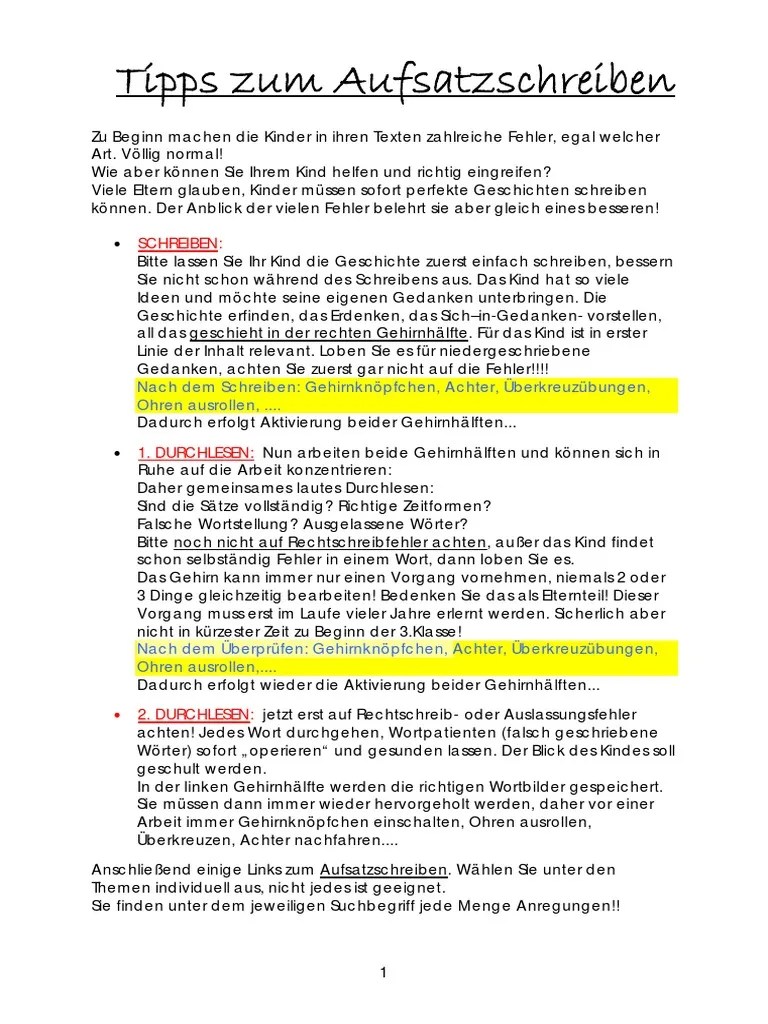 Tipps zum Aufsatzschreiben

Zu Beginn machen die Kinder in ihren Texten zahlreiche Fehler, egal welcher Art. Völlig normal!
Wie aber können Sie Ihrem Kind helfen und richtig eingreifen?
Viele Eltern glauben, Kinder müssen sofort perfekte Geschichten schreiben können. Der Anblick der vielen Fehler belehrt sie aber gleich eines besseren!

• SCHREIBEN:
Bitte lassen Sie Ihr Kind die Geschichte zuerst einfach schreiben, bessern Sie nicht schon während des Schreibens aus. Das Kind hat so viele Ideen und möchte seine eigenen Gedanken unterbringen. Die Geschichte erfinden, das Erdenken, das Sich–in-Gedanken- vorstellen, all das geschieht in der rechten Gehirnhälfte. Für das Kind ist in erster Linie der Inhalt relevant. Loben Sie es für niedergeschriebene Gedanken, achten Sie zuerst gar nicht auf die Fehler!!!!
Nach dem Schreiben: Gehirnknöpfchen, Achter, Überkreuzübungen, Ohren ausrollen, ....
Dadurch erfolgt Aktivierung beider Gehirnhälften...

• 1. DURCHLESEN: Nun arbeiten beide Gehirnhälften und können sich in Ruhe auf die Arbeit konzentrieren:
Daher gemeinsames lautes Durchlesen:
Sind die Sätze vollständig? Richtige Zeitformen?
Falsche Wortstellung? Ausgelassene Wörter?
Bitte noch nicht auf Rechtschreibfehler achten, außer das Kind findet schon selbständig Fehler in einem Wort, dann loben Sie es.
Das Gehirn kann immer nur einen Vorgang vornehmen, niemals 2 oder 3 Dinge gleichzeitig bearbeiten! Bedenken Sie das als Elternteil! Dieser Vorgang muss erst im Laufe vieler Jahre erlernt werden. Sicherlich aber nicht in kürzester Zeit zu Beginn der 3.Klasse!
Nach dem Überprüfen: Gehirnknöpfchen, Achter, Überkreuzübungen, Ohren ausrollen,....
Dadurch erfolgt wieder die Aktivierung beider Gehirnhälften...

• 2. DURCHLESEN: jetzt erst auf Rechtschreib- oder Auslassungsfehler achten! Jedes Wort durchgehen, Wortpatienten (falsch geschriebene Wörter) sofort „operieren“ und gesunden lassen. Der Blick des Kindes soll geschult werden.
In der linken Gehirnhälfte werden die richtigen Wortbilder gespeichert. Sie müssen dann immer wieder hervorgeholt werden, daher vor einer Arbeit immer Gehirnknöpfchen einschalten, Ohren ausrollen, Überkreuzen, Achter nachfahren....

Anschließend einige Links zum Aufsatzschreiben. Wählen Sie unter den Themen individuell aus, nicht jedes ist geeignet.
Sie finden unter dem jeweiligen Suchbegriff jede Menge Anregungen!!

1